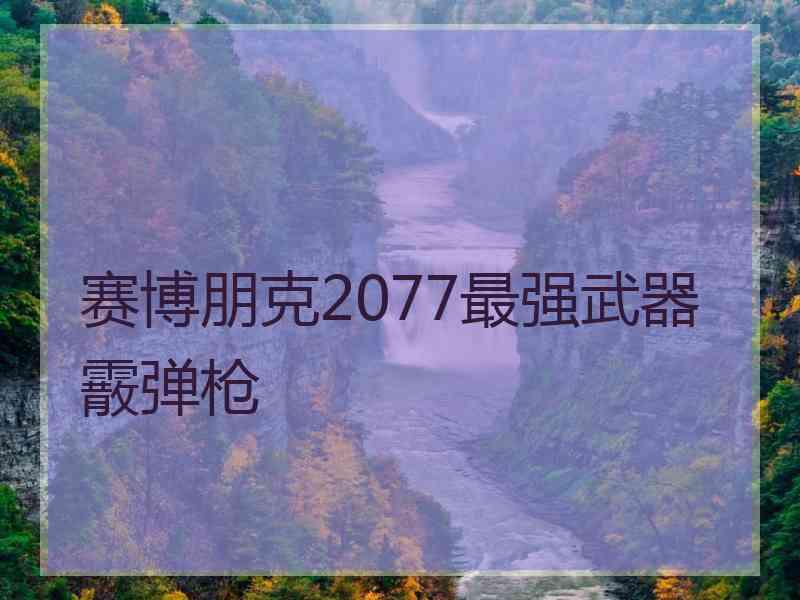 赛博朋克2077最强武器霰弹枪